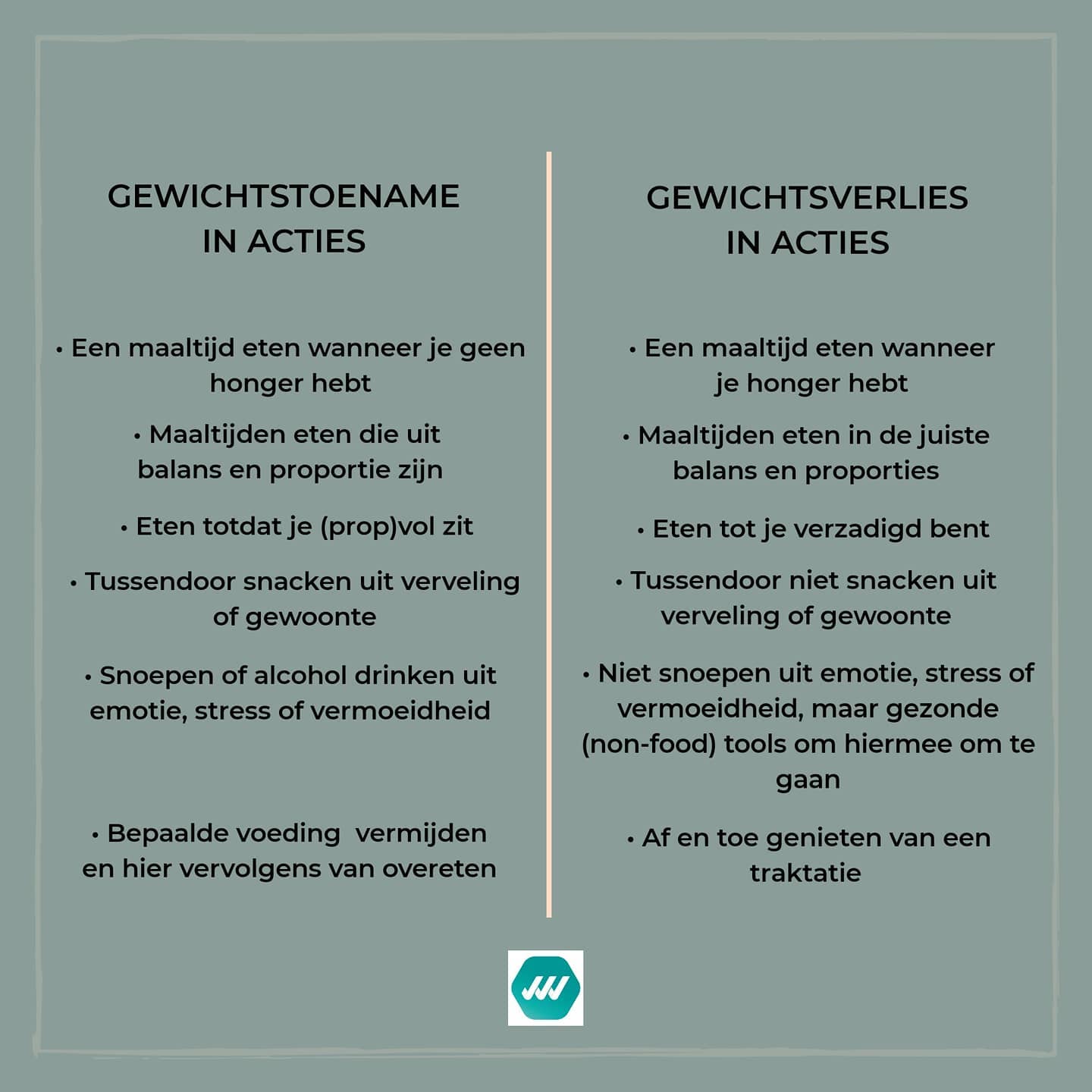 GEWICHTSTOENAME
IN ACTIES

• Een maaltijd eten wanneer je geen honger hebt

• Maaltijden eten die uit balans en proportie zijn

• Eten totdat je (prop)vol zit

• Tussendoor snacken uit verveling of gewoonte

• Snoepen of alcohol drinken uit emotie, stress of vermoeidheid

• Bepaalde voeding vermijden en hier vervolgens van overeten

GEWICHTSVERLIES
IN ACTIES

• Een maaltijd eten wanneer je honger hebt

• Maaltijden eten in de juiste balans en proporties

• Eten tot je verzadigd bent

• Tussendoor niet snacken uit verveling of gewoonte

• Niet snoepen uit emotie, stress of vermoeidheid, maar gezonde (non-food) tools om hiermee om te gaan

• Af en toe genieten van een traktatie